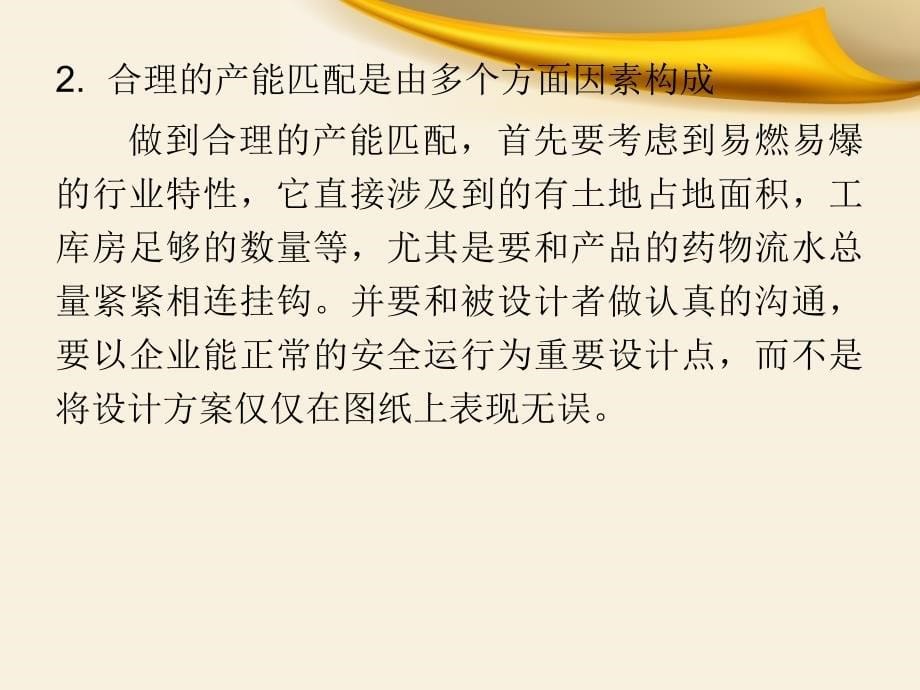 2. 合理的产能匹配是由多个方面因素构成

做到合理的产能匹配，首先要考虑到易燃易爆的行业特性，它直接涉及到的有土地占地面积，工库房足够的数量等，尤其是要和产品的药物流水总量紧紧相连挂钩。并要和被设计者做认真的沟通，要以企业能正常的安全运行为重要设计点，而不是将设计方案仅仅在图纸上表现无误。